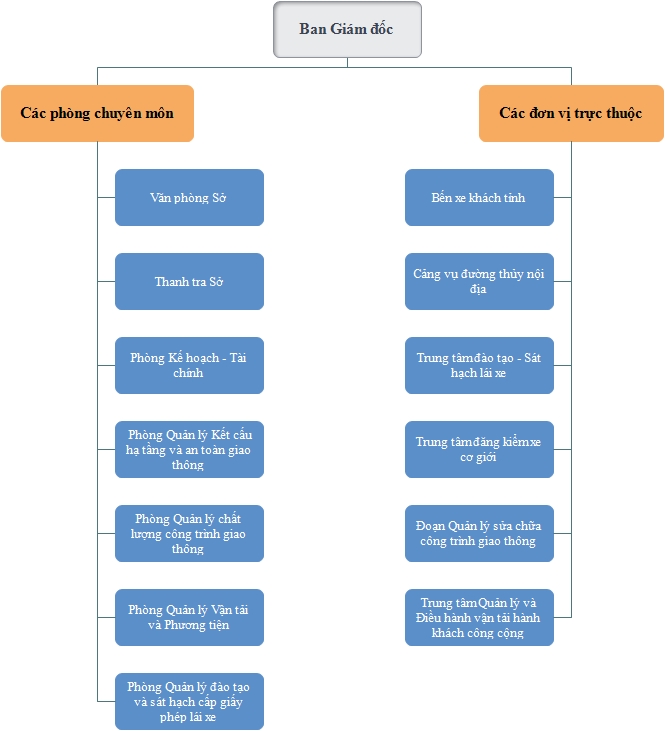 Ban Giám đốc

Các phòng chuyên môn

Văn phòng Sở

Thanh tra Sở

Phòng Kế hoạch - Tài chính

Phòng Quản lý Kết cấu hạ tầng và an toàn giao thông

Phòng Quản lý chất lượng công trình giao thông

Phòng Quản lý Vận tải và Phương tiện

Phòng Quản lý đào tạo và sát hạch cấp giấy phép lái xe

Các đơn vị trực thuộc

Bến xe khách tỉnh

Cảng vụ đường thủy nội địa

Trung tâmđào tạo - Sát hạch lái xe

Trung tâmđăng kiểmxe cơ giới

Đoạn Quản lý sửa chữa công trình giao thông

Trung tâmQuản lý và Điều hành vận tải hành khách công cộng